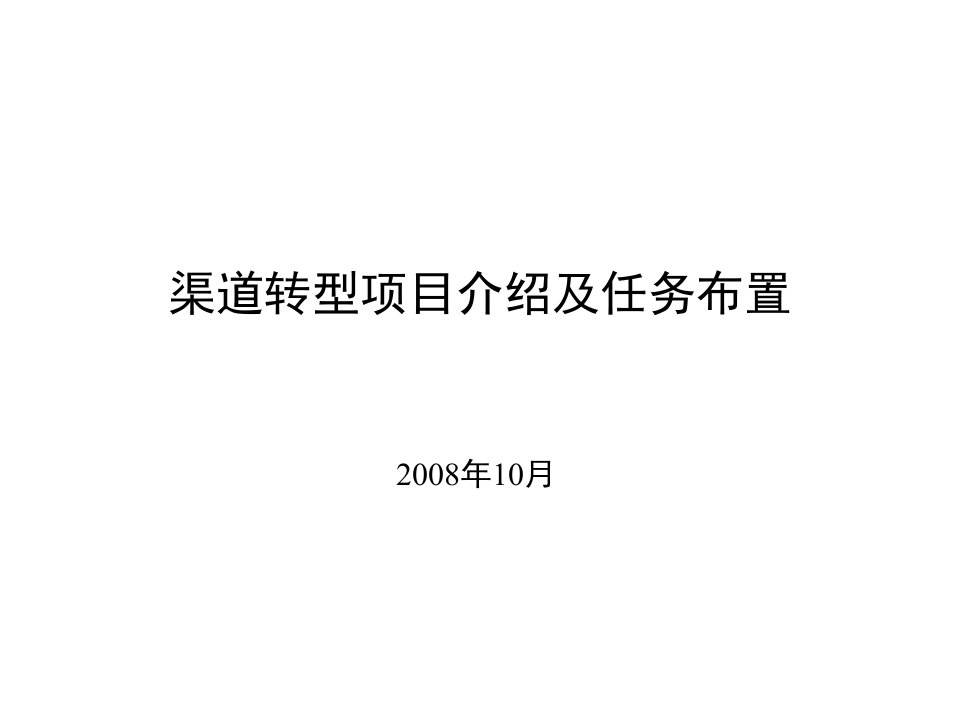 渠道转型项目介绍及任务布置

2008年10月